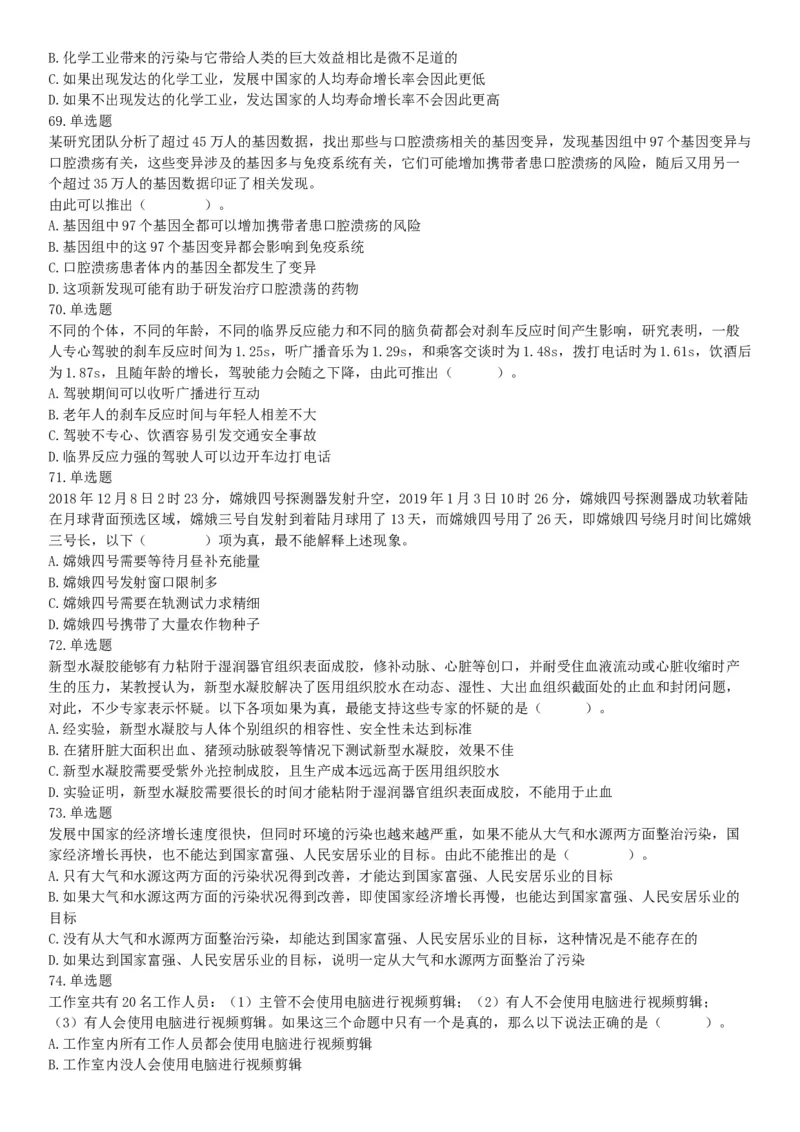 B. 化学工业带来的污染与它带给人类的巨大效益相比是微不足道的
C. 如果出现发达的化学工业，发展中国家的人均寿命增长率会因此更低
D. 如果不出现发达的化学工业，发达国家的人均寿命增长率不会因此更高
69. 单选题
某研究团队分析了超过 45 万人的基因数据，找出那些与口腔溃疡相关的基因变异，发现基因组中 97 个基因变异与口腔溃疡有关，这些变异涉及的基因多与免疫系统有关，它们可能增加携带者患口腔溃疡的风险，随后又用另一个超过 35 万人的基因数据印证了相关发现。
由此可以推出（　　）。
A. 基因组中 97 个基因全都可以增加携带者患口腔溃疡的风险
B. 基因组中的这 97 个基因变异都会影响到免疫系统
C. 口腔溃疡患者体内的基因全都发生了变异
D. 这项新发现可能有助于研发治疗口腔溃荡的药物
70. 单选题
不同的个体，不同的年龄，不同的临界反应能力和不同的脑负荷都会对刹车反应时间产生影响，研究表明，一般人专心驾驶的刹车反应时间为 1.25s，听广播音乐为 1.29s，和乘客交谈时为 1.48s，拨打电话时为 1.61s，饮酒后为 1.87s，且随年龄的增长，驾驶能力会随之下降，由此可推出（　　）。
A. 驾驶期间可以收听广播进行互动
B. 老年人的刹车反应时间与年轻人相差不大
C. 驾驶不专心、饮酒容易引发交通安全事故
D. 临界反应力强的驾驶人可以边开车边打电话
71. 单选题
2018 年 12 月 8 日 2 时 23 分，嫦娥四号探测器发射升空，2019 年 1 月 3 日 10 时 26 分，嫦娥四号探测器成功软着陆在月球背面预选区域，嫦娥三号自发射到着陆月球用了 13 天，而嫦娥四号用了 26 天，即嫦娥四号绕月时间比嫦娥三号长，以下（　　）项为真，最不能解释上述现象。
A. 嫦娥四号需要等待月昼补充能量
B. 嫦娥四号发射窗口限制多
C. 嫦娥四号需要在轨测试力求精细
D. 嫦娥四号携带了大量农作物种子
72. 单选题
新型水凝胶能够有力粘附于湿润器官组织表面成胶，修补动脉、心脏等创口，并耐受住血液流动或心脏收缩时产生的压力，某教授认为，新型水凝胶解决了医用组织胶水在动态、湿性、大出血组织截面处的止血和封闭问题，对此，不少专家表示怀疑。以下各项如果为真，最能支持这些专家的怀疑的是（　　）。
A. 经实验，新型水凝胶与人体个别组织的相容性、安全性未达到标准
B. 在猪肝脏大面积出血、猪颈动脉破裂等情况下测试新型水凝胶，效果不佳
C. 新型水凝胶需要受紫外光控制成胶，且生产成本远远高于医用组织胶水
D. 实验证明，新型水凝胶需要很长的时间才能粘附于湿润器官组织表面成胶，不能用于止血
73. 单选题
发展中国家的经济增长速度很快，但同时环境的污染也越来越严重，如果不能从大气和水源两方面整治污染，国家经济增长再快，也不能达到国家富强、人民安居乐业的目标。由此不能推出的是（　　）。
A. 只有大气和水源这两方面的污染状况得到改善，才能达到国家富强、人民安居乐业的目标
B. 如果大气和水源这两方面的污染状况得到改善，即使国家经济增长再慢，也能达到国家富强、人民安居乐业的目标
C. 没有从大气和水源两方面整治污染，却能达到国家富强、人民安居乐业的目标，这种情况是不能存在的
D. 如果达到国家富强、人民安居乐业的目标，说明一定从大气和水源两方面整治了污染
74. 单选题
工作室共有 20 名工作人员：（1）主管不会使用电脑进行视频剪辑；（2）有人不会使用电脑进行视频剪辑；（3）有人会使用电脑进行视频剪辑。如果这三个命题中只有一个是真的，那么以下说法正确的是（　　）。
A. 工作室内所有工作人员都会使用电脑进行视频剪辑
B. 工作室内没人会使用电脑进行视频剪辑